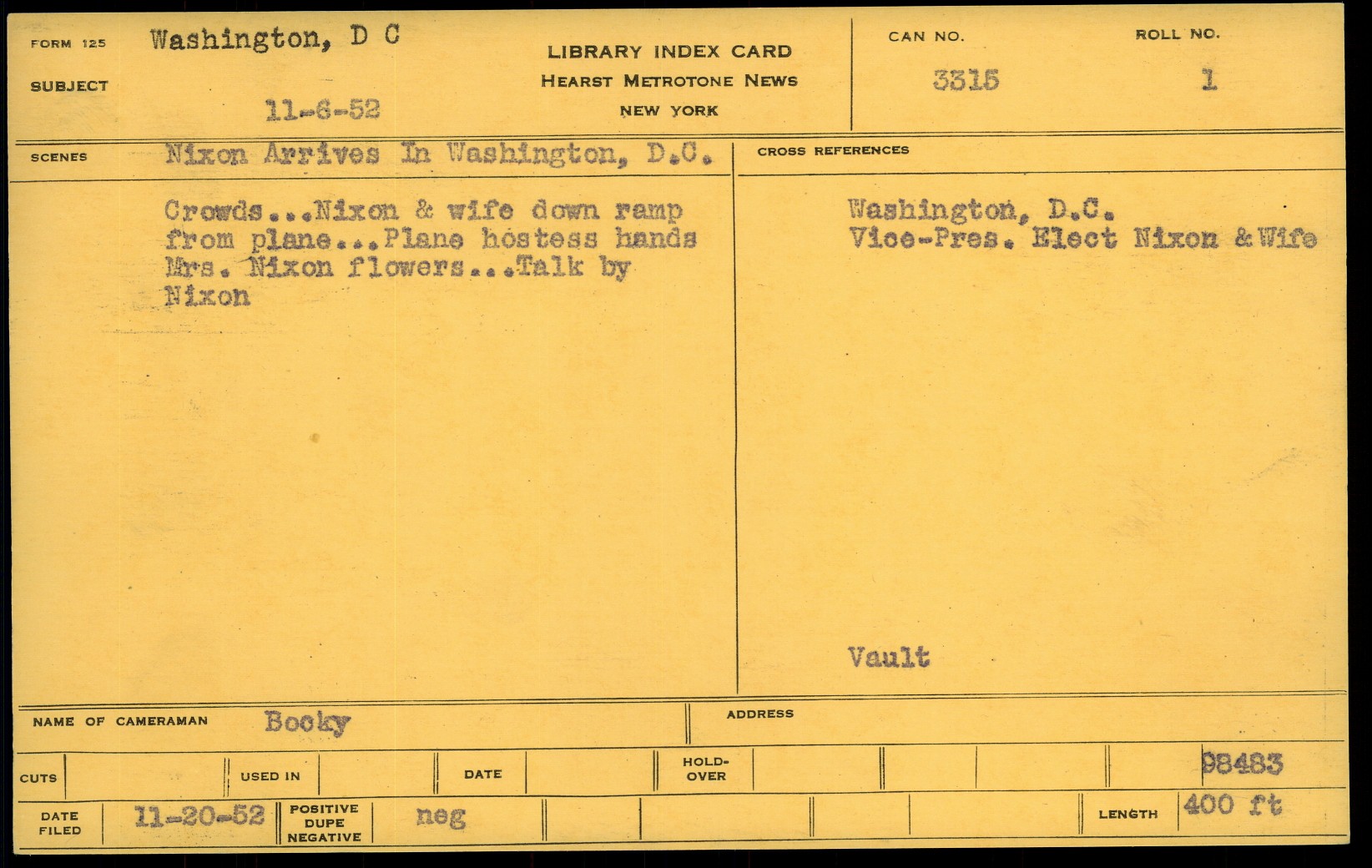 FORM 125 Washington, D C

SUBJECT

11-6-52

LIBRARY INDEX CARD
HEARST METROTONE NEWS
NEW YORK

CAN NO.
3315

ROLL NO.
1

SCENES Nixon Arrives In Washington, D.C.

Crowds...Nixon & wife down ramp from plane...Plane hostess hands Mrs. Nixon flowers...Talk by Nixon

CROSS REFERENCES

Washington, D.C.
Vice-Pres. Elect Nixon & Wife

Vault

NAME OF CAMERAMAN Booky

ADDRESS

CUTS

USED IN

DATE

HOLD-OVER

98483

DATE FILED 11-20-52

POSITIVE DUPE NEGATIVE neg

LENGTH 400 ft